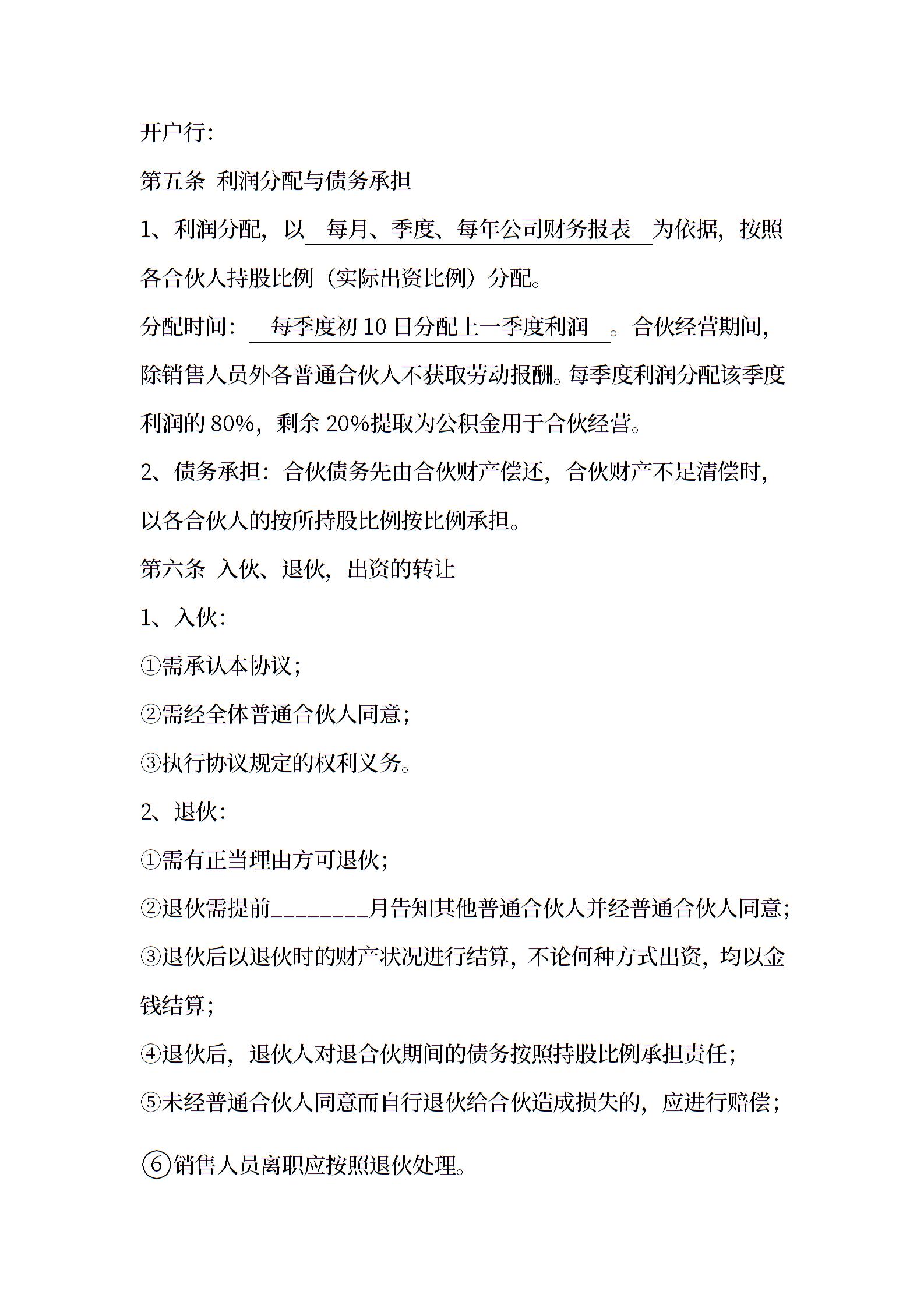 开户行：

第五条 利润分配与债务承担

1、利润分配，以 每月、季度、每年公司财务报表 为依据，按照各合伙人持股比例（实际出资比例）分配。

分配时间： 每季度初 10 日分配上一季度利润 。合伙经营期间，除销售人员外各普通合伙人不获取劳动报酬。每季度利润分配该季度利润的 80%，剩余 20%提取为公积金用于合伙经营。

2、债务承担：合伙债务先由合伙财产偿还，合伙财产不足清偿时，以各合伙人的按所持股比例按比例承担。

第六条 入伙、退伙，出资的转让

1、入伙：

①需承认本协议；

②需经全体普通合伙人同意；

③执行协议规定的权利义务。

2、退伙：

①需有正当理由方可退伙；

②退伙需提前________月告知其他普通合伙人并经普通合伙人同意；

③退伙后以退伙时的财产状况进行结算，不论何种方式出资，均以金钱结算；

④退伙后，退伙人对退合伙期间的债务按照持股比例承担责任；

⑤未经普通合伙人同意而自行退伙给合伙造成损失的，应进行赔偿；

⑥销售人员离职应按照退伙处理。